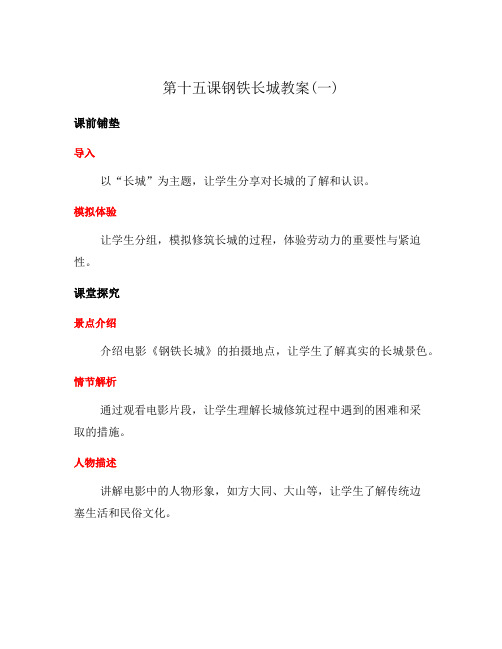 第十五课钢铁长城教案(一)

课前铺垫

导入

以“长城”为主题，让学生分享对长城的了解和认识。

模拟体验

让学生分组，模拟修筑长城的过程，体验劳动力的重要性与紧迫性。

课堂探究

景点介绍

介绍电影《钢铁长城》的拍摄地点，让学生了解真实的长城景色。

情节解析

通过观看电影片段，让学生理解长城修筑过程中遇到的困难和采取的措施。

人物描述

讲解电影中的人物形象，如方大同、大山等，让学生了解传统边塞生活和民俗文化。